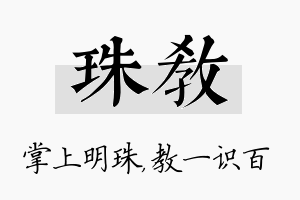 珠教

掌上明珠,教一识百